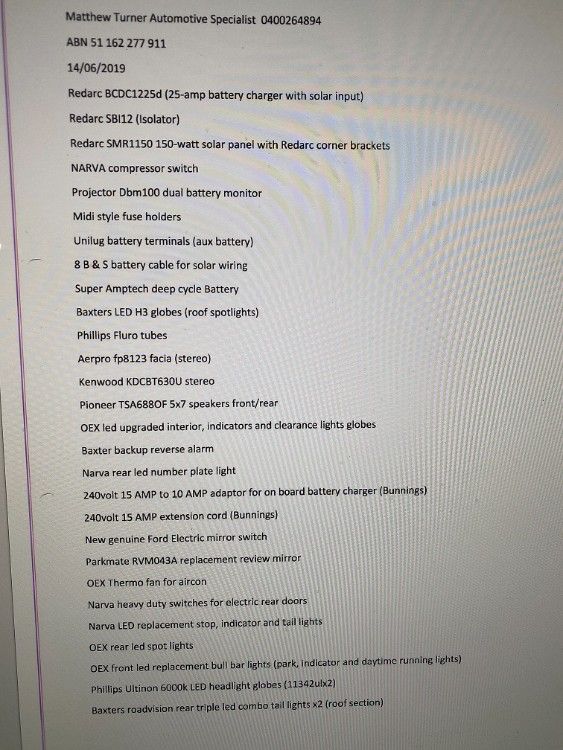 Matthew Turner Automotive Specialist 0400264894

ABN 51 162 277 911

14/06/2019

Redarc BCDC1225d (25-amp battery charger with solar input)

Redarc SBI12 (Isolator)

Redarc SMR1150 150-watt solar panel with Redarc corner brackets

NARVA compressor switch

Projector Dbm100 dual battery monitor

Midi style fuse holders

Unilug battery terminals (aux battery)

8 B & S battery cable for solar wiring

Super Amptech deep cycle Battery

Baxters LED H3 globes (roof spotlights)

Phillips Fluro tubes

Aerpro fp8123 facia (stereo)

Kenwood KDCBT630U stereo

Pioneer TSA688OF 5x7 speakers front/rear

OEX led upgraded interior, indicators and clearance lights globes

Baxter backup reverse alarm

Narva rear led number plate light

240volt 15 AMP to 10 AMP adaptor for on board battery charger (Bunnings)

240volt 15 AMP extension cord (Bunnings)

New genuine Ford Electric mirror switch

Parkmate RVM043A replacement review mirror

OEX Thermo fan for aircon

Narva heavy duty switches for electric rear doors

Narva LED replacement stop, indicator and tail lights

OEX rear led spot lights

OEX front led replacement bull bar lights (park, indicator and daytime running lights)

Phillips Ultinon 6000k LED headlight globes (11342ulx2)

Baxters roadvision rear triple led combo tail lights x2 (roof section)